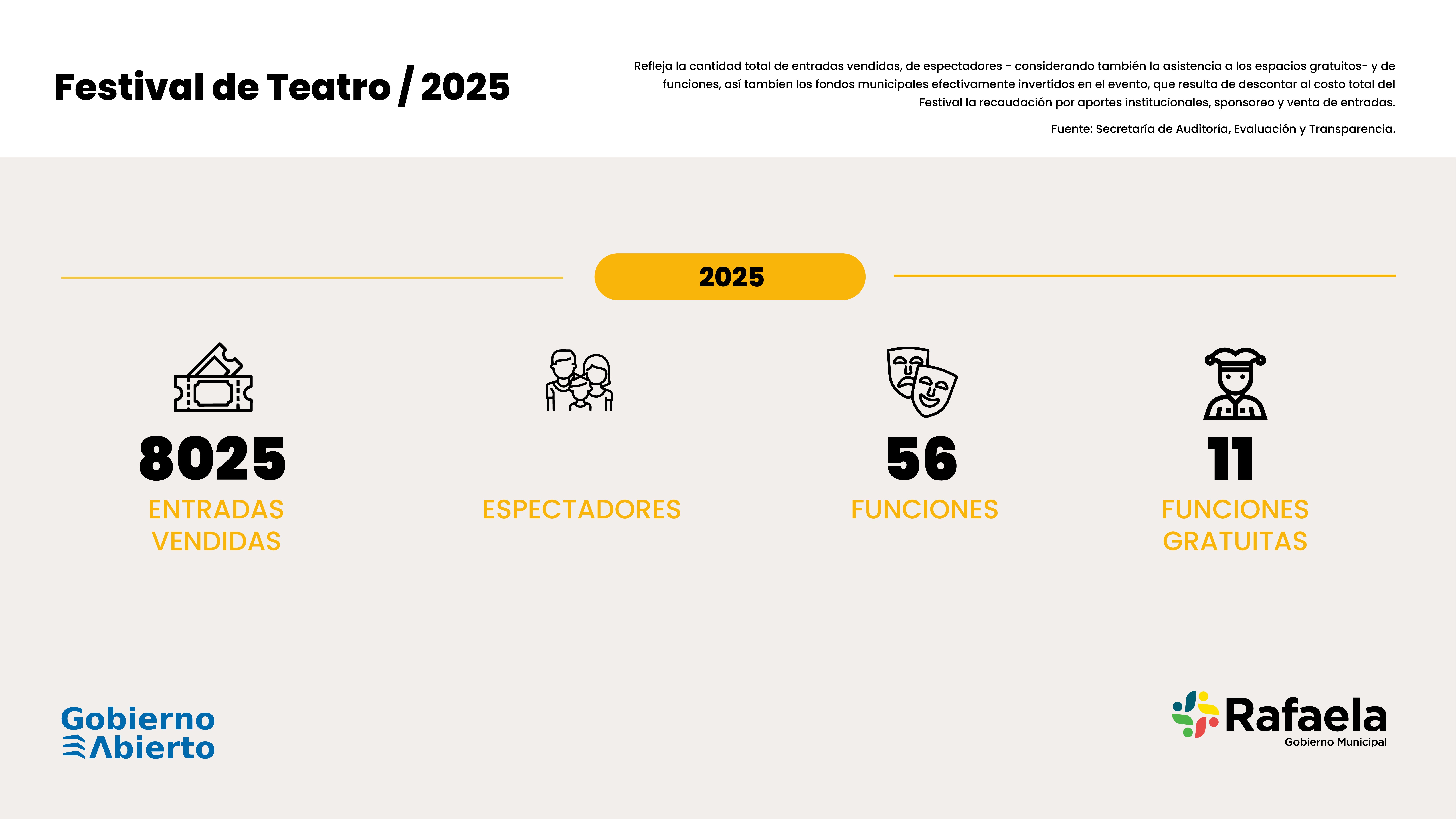 Festival de Teatro / 2025

Refleja la cantidad total de entradas vendidas, de espectadores - considerando también la asistencia a los espacios gratuitos- y de funciones, así tambien los fondos municipales efectivamente invertidos en el evento, que resulta de descontar al costo total del Festival la recaudación por aportes institucionales, sponsoreo y venta de entradas.

Fuente: Secretaría de Auditoría, Evaluación y Transparencia.

2025

8025
ENTRADAS VENDIDAS

ESPECTADORES

56
FUNCIONES

11
FUNCIONES GRATUITAS

Gobierno Abierto

Rafaela
Gobierno Municipal